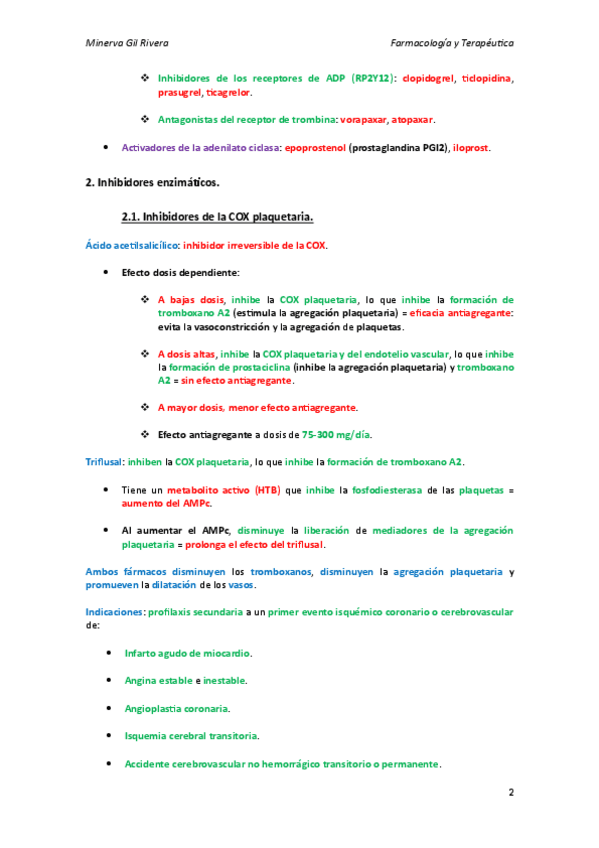 Minerva Gil Rivera

Farmacología y Terapéutica

❖ Inhibidores de los receptores de ADP (RP2Y12): clopidogrel, ticlopidina, prasugrel, ticagrelor.

❖ Antagonistas del receptor de trombina: vorapaxar, atopaxar.

• Activadores de la adenilato ciclasa: epoprostenol (prostaglandina PGI2), iloprost.

2. Inhibidores enzimáticos.

2.1. Inhibidores de la COX plaquetaria.

Ácido acetilsalicílico: inhibidor irreversible de la COX.

• Efecto dosis dependiente:

❖ A bajas dosis, inhibe la COX plaquetaria, lo que inhibe la formación de tromboxano A2 (estimula la agregación plaquetaria) = eficacia antiagregante: evita la vasoconstricción y la agregación de plaquetas.

❖ A dosis altas, inhibe la COX plaquetaria y del endotelio vascular, lo que inhibe la formación de prostaciclina (inhibe la agregación plaquetaria) y tromboxano A2 = sin efecto antiagregante.

❖ A mayor dosis, menor efecto antiagregante.

❖ Efecto antiagregante a dosis de 75-300 mg/día.

Triflusal: inhiben la COX plaquetaria, lo que inhibe la formación de tromboxano A2.

• Tiene un metabolito activo (HTB) que inhibe la fosfodiesterasa de las plaquetas = aumento del AMPc.

• Al aumentar el AMPc, disminuye la liberación de mediadores de la agregación plaquetaria = prolonga el efecto del triflusal.

Ambos fármacos disminuyen los tromboxanos, disminuyen la agregación plaquetaria y promueven la dilatación de los vasos.

Indicaciones: profilaxis secundaria a un primer evento isquémico coronario o cerebrovascular de:

• Infarto agudo de miocardio.

• Angina estable e inestable.

• Angioplastia coronaria.

• Isquemia cerebral transitoria.

• Accidente cerebrovascular no hemorrágico transitorio o permanente.

2